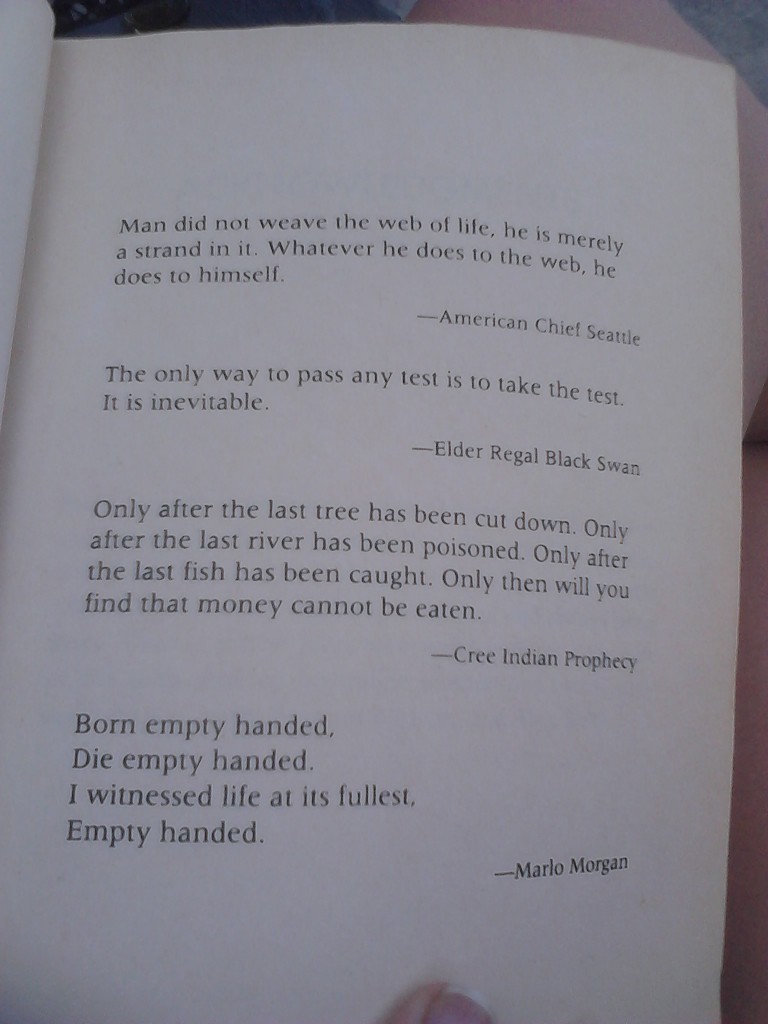 Man did not weave the web of life, he is merely a strand in it. Whatever he does to the web, he does to himself.

—American Chief Seattle

The only way to pass any test is to take the test. It is inevitable.

—Elder Regal Black Swan

Only after the last tree has been cut down. Only after the last river has been poisoned. Only after the last fish has been caught. Only then will you find that money cannot be eaten.

—Cree Indian Prophecy

Born empty handed,
Die empty handed.
I witnessed life at its fullest,
Empty handed.

—Marlo Morgan